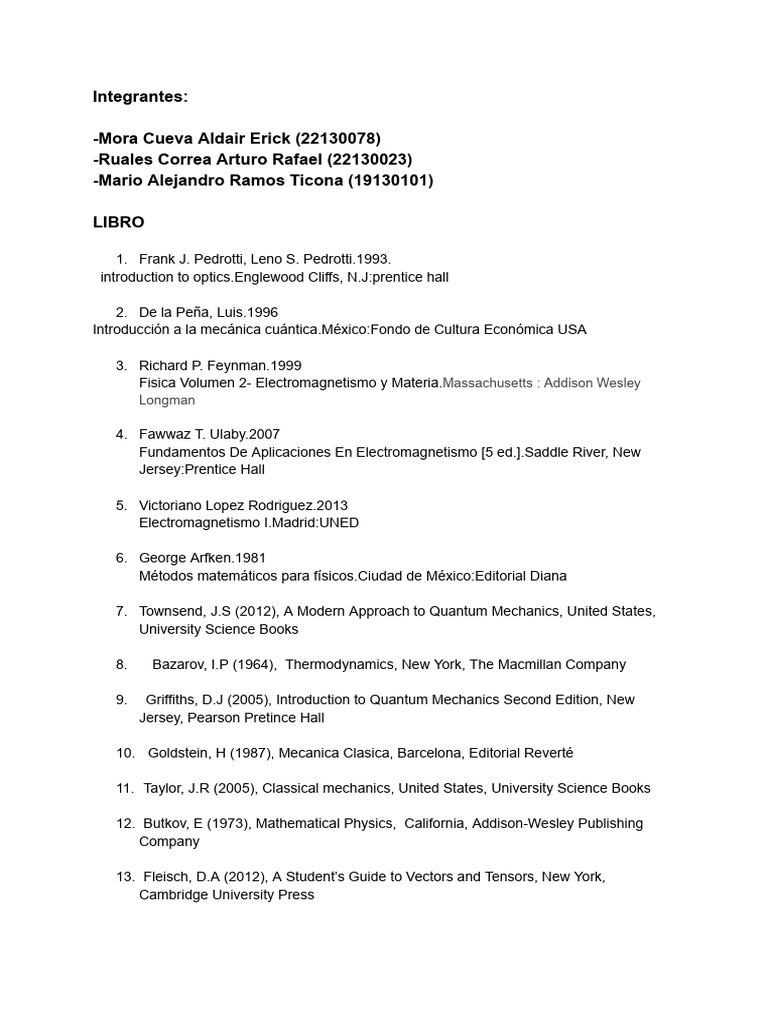 Integrantes:

-Mora Cueva Aldair Erick (22130078)
-Ruales Correa Arturo Rafael (22130023)
-Mario Alejandro Ramos Ticona (19130101)

LIBRO

1. Frank J. Pedrotti, Leno S. Pedrotti.1993.
introduction to optics.Englewood Cliffs, N.J:prentice hall

2. De la Peña, Luis.1996
Introducción a la mecánica cuántica.México:Fondo de Cultura Económica USA

3. Richard P. Feynman.1999
Fisica Volumen 2- Electromagnetismo y Materia.Massachusetts : Addison Wesley Longman

4. Fawwaz T. Ulaby.2007
Fundamentos De Aplicaciones En Electromagnetismo [5 ed.].Saddle River, New Jersey:Prentice Hall

5. Victoriano Lopez Rodriguez.2013
Electromagnetismo I.Madrid:UNED

6. George Arfken.1981
Métodos matemáticos para físicos.Ciudad de México:Editorial Diana

7. Townsend, J.S (2012), A Modern Approach to Quantum Mechanics, United States, University Science Books

8. Bazarov, I.P (1964), Thermodynamics, New York, The Macmillan Company

9. Griffiths, D.J (2005), Introduction to Quantum Mechanics Second Edition, New Jersey, Pearson Pretince Hall

10. Goldstein, H (1987), Mecanica Clasica, Barcelona, Editorial Reverté

11. Taylor, J.R (2005), Classical mechanics, United States, University Science Books

12. Butkov, E (1973), Mathematical Physics, California, Addison-Wesley Publishing Company

13. Fleisch, D.A (2012), A Student's Guide to Vectors and Tensors, New York, Cambridge University Press